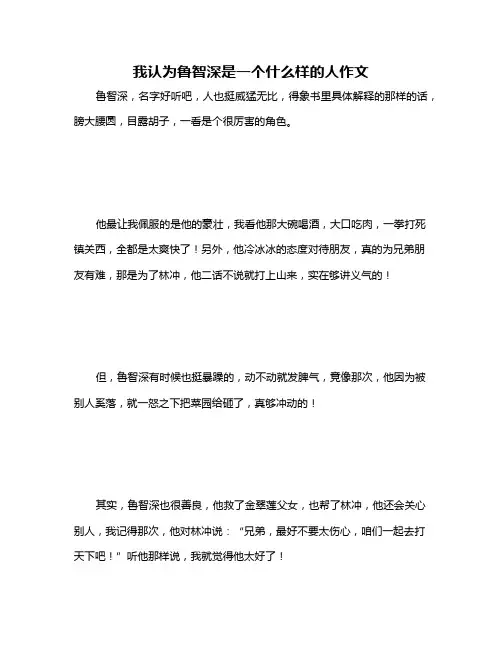 我认为鲁智深是一个什么样的人作文

鲁智深，名字好听吧，人也挺威猛无比，得象书里具体解释的那样的话，膀大腰圆，目露胡子，一看是个很厉害的角色。

他最让我佩服的是他的豪壮，我看他那大碗喝酒，大口吃肉，一拳打死镇关西，全都是太爽快了！另外，他冷冰冰的态度对待朋友，真的为兄弟朋友有难，那是为了林冲，他二话不说就打上山来，实在够讲义气的！

但，鲁智深有时候也挺暴躁的，动不动就发脾气，竟像那次，他因为被别人奚落，就一怒之下把菜园给砸了，真够冲动的！

其实，鲁智深也很善良，他救了金翠莲父女，也帮了林冲，他还会关心别人，我记得那次，他对林冲说：“兄弟，最好不要太伤心，咱们一起去打天下吧！”听他那样说，我就觉得他太好了！